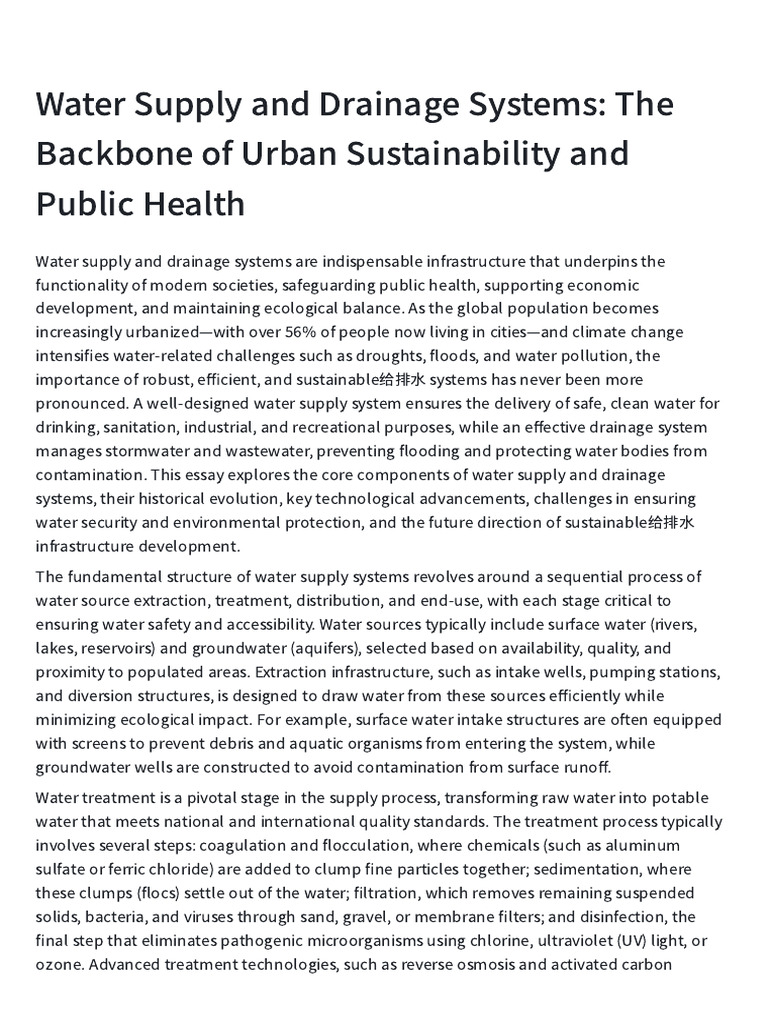 Water Supply and Drainage Systems: The Backbone of Urban Sustainability and Public Health

Water supply and drainage systems are indispensable infrastructure that underpins the functionality of modern societies, safeguarding public health, supporting economic development, and maintaining ecological balance. As the global population becomes increasingly urbanized—with over 56% of people now living in cities—and climate change intensifies water-related challenges such as droughts, floods, and water pollution, the importance of robust, efficient, and sustainable给排水 systems has never been more pronounced. A well-designed water supply system ensures the delivery of safe, clean water for drinking, sanitation, industrial, and recreational purposes, while an effective drainage system manages stormwater and wastewater, preventing flooding and protecting water bodies from contamination. This essay explores the core components of water supply and drainage systems, their historical evolution, key technological advancements, challenges in ensuring water security and environmental protection, and the future direction of sustainable给排水 infrastructure development.

The fundamental structure of water supply systems revolves around a sequential process of water source extraction, treatment, distribution, and end-use, with each stage critical to ensuring water safety and accessibility. Water sources typically include surface water (rivers, lakes, reservoirs) and groundwater (aquifers), selected based on availability, quality, and proximity to populated areas. Extraction infrastructure, such as intake wells, pumping stations, and diversion structures, is designed to draw water from these sources efficiently while minimizing ecological impact. For example, surface water intake structures are often equipped with screens to prevent debris and aquatic organisms from entering the system, while groundwater wells are constructed to avoid contamination from surface runoff.

Water treatment is a pivotal stage in the supply process, transforming raw water into potable water that meets national and international quality standards. The treatment process typically involves several steps: coagulation and flocculation, where chemicals (such as aluminum sulfate or ferric chloride) are added to clump fine particles together; sedimentation, where these clumps (flocs) settle out of the water; filtration, which removes remaining suspended solids, bacteria, and viruses through sand, gravel, or membrane filters; and disinfection, the final step that eliminates pathogenic microorganisms using chlorine, ultraviolet (UV) light, or ozone. Advanced treatment technologies, such as reverse osmosis and activated carbon